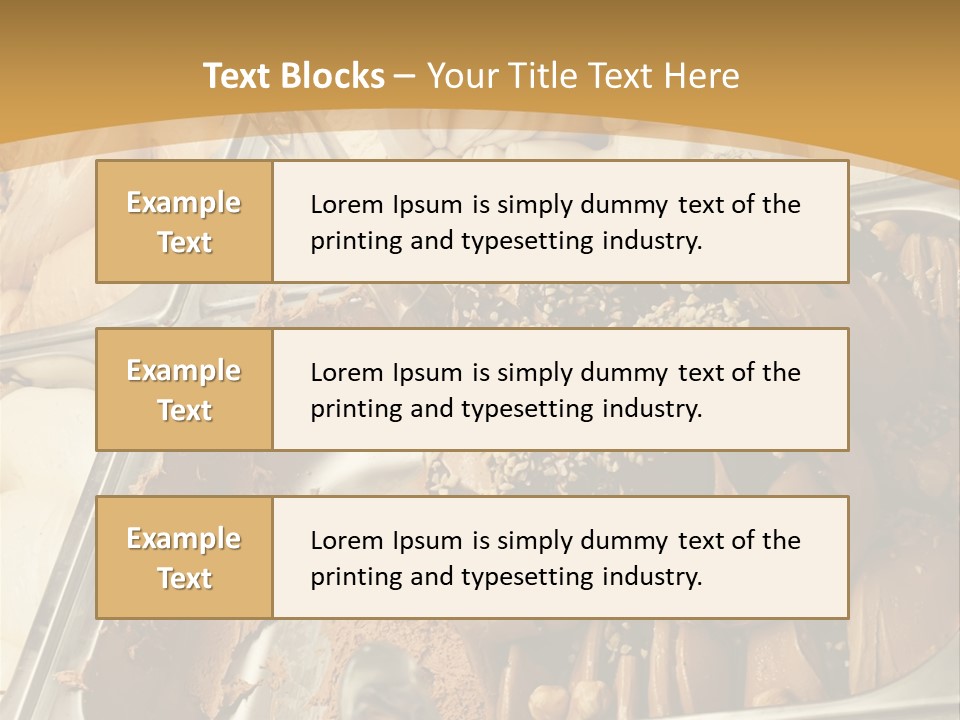 Text Blocks – Your Title Text Here

Example Text

Lorem Ipsum is simply dummy text of the printing and typesetting industry.

Example Text

Lorem Ipsum is simply dummy text of the printing and typesetting industry.

Example Text

Lorem Ipsum is simply dummy text of the printing and typesetting industry.